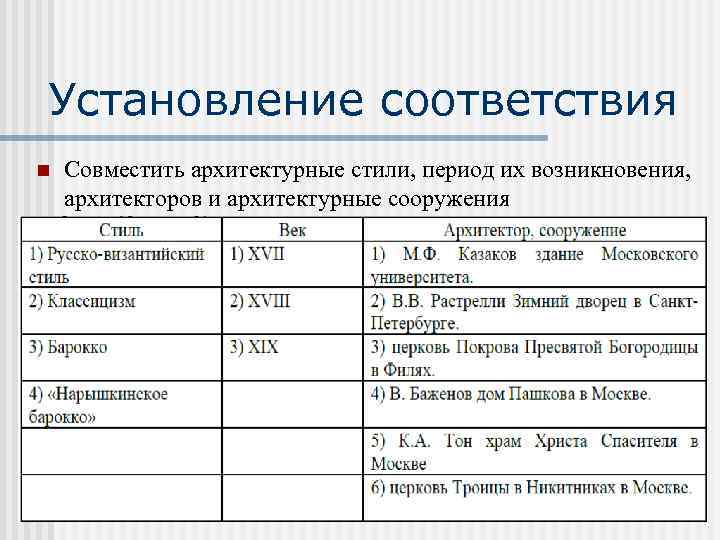 Установление соответствия

Совместить архитектурные стили, период их возникновения, архитекторов и архитектурные сооружения

| Стиль | Век | Архитектор, сооружение |
|---|---|---|
| 1) Русско-византийский стиль | 1) XVII | 1) М.Ф. Казаков здание Московского университета. |
| 2) Классицизм | 2) XVIII | 2) В.В. Растрелли Зимний дворец в Санкт-Петербурге. |
| 3) Барокко | 3) XIX | 3) церковь Покрова Пресвятой Богородицы в Филях. |
| 4) «Нарышкинское барокко» | | 4) В. Баженов дом Пашкова в Москве. |
| | | 5) К.А. Тон храм Христа Спасителя в Москве |
| | | 6) церковь Троицы в Никитниках в Москве. |